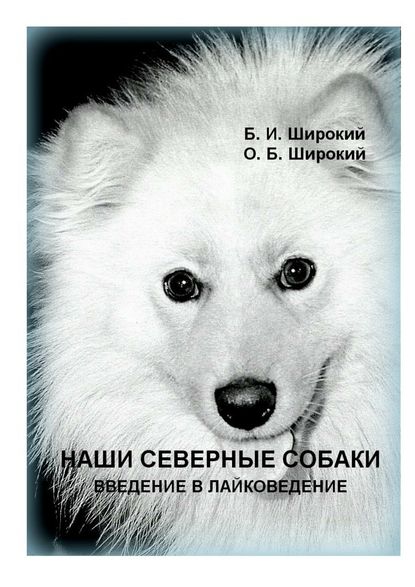 Б. И. Широкий
О. Б. Широкий

НАШИ СЕВЕРНЫЕ СОБАКИ
ВВЕДЕНИЕ В ЛАЙКОВЕДЕНИЕ